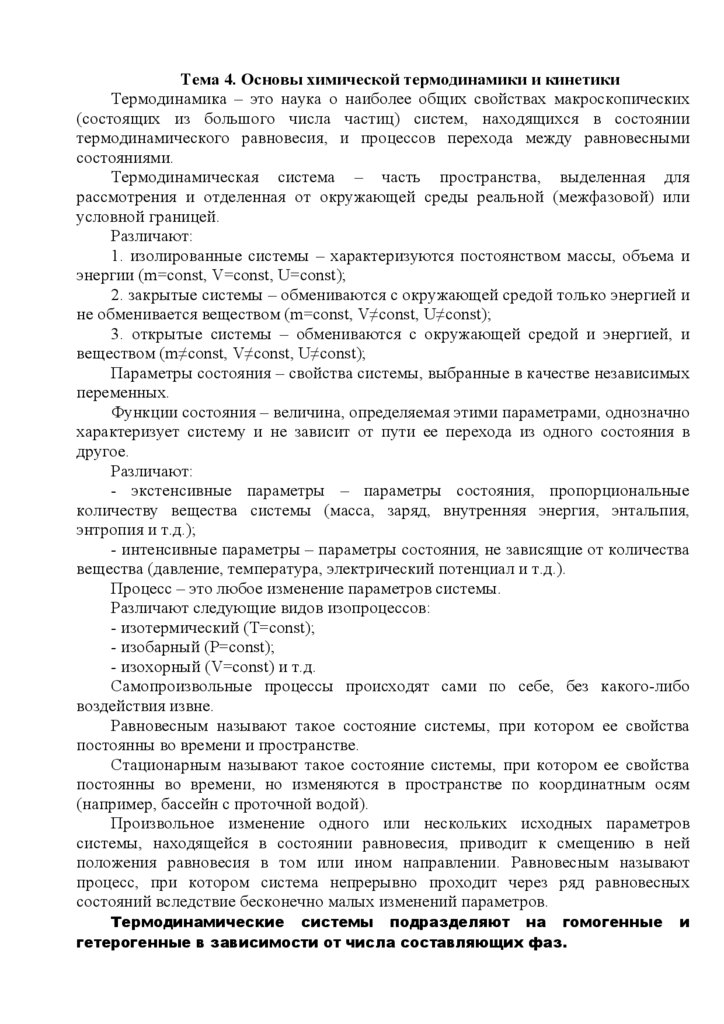 Тема 4. Основы химической термодинамики и кинетики

Термодинамика – это наука о наиболее общих свойствах макроскопических (состоящих из большого числа частиц) систем, находящихся в состоянии термодинамического равновесия, и процессов перехода между равновесными состояниями.

Термодинамическая система – часть пространства, выделенная для рассмотрения и отделенная от окружающей среды реальной (межфазовой) или условной границей.

Различают:

1. изолированные системы – характеризуются постоянством массы, объема и энергии (m=const, V=const, U=const);

2. закрытые системы – обмениваются с окружающей средой только энергией и не обменивается веществом (m=const, V≠const, U≠const);

3. открытые системы – обмениваются с окружающей средой и энергией, и веществом (m≠const, V≠const, U≠const);

Параметры состояния – свойства системы, выбранные в качестве независимых переменных.

Функции состояния – величина, определяемая этими параметрами, однозначно характеризует систему и не зависит от пути ее перехода из одного состояния в другое.

Различают:

- экстенсивные параметры – параметры состояния, пропорциональные количеству вещества системы (масса, заряд, внутренняя энергия, энтальпия, энтропия и т.д.);

- интенсивные параметры – параметры состояния, не зависящие от количества вещества (давление, температура, электрический потенциал и т.д.).

Процесс – это любое изменение параметров системы.

Различают следующие видов изопроцессов:

- изотермический (T=const);

- изобарный (P=const);

- изохорный (V=const) и т.д.

Самопроизвольные процессы происходят сами по себе, без какого-либо воздействия извне.

Равновесным называют такое состояние системы, при котором ее свойства постоянны во времени и пространстве.

Стационарным называют такое состояние системы, при котором ее свойства постоянны во времени, но изменяются в пространстве по координатным осям (например, бассейн с проточной водой).

Произвольное изменение одного или нескольких исходных параметров системы, находящейся в состоянии равновесия, приводит к смещению в ней положения равновесия в том или ином направлении. Равновесным называют процесс, при котором система непрерывно проходит через ряд равновесных состояний вследствие бесконечно малых изменений параметров.

Термодинамические системы подразделяют на гомогенные и гетерогенные в зависимости от числа составляющих фаз.